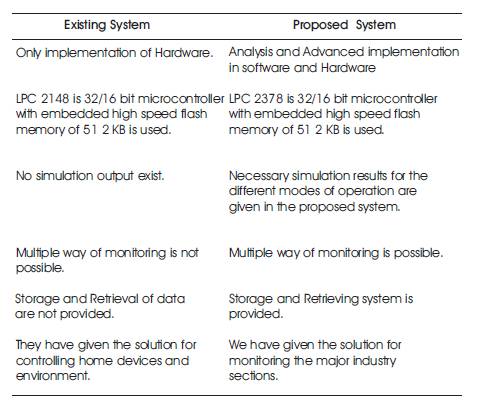 | Existing System | Proposed System |
|---|---|
| Only implementation of Hardware. | Analysis and Advanced implementation in software and Hardware |
| LPC 2148 is 32/16 bit microcontroller with embedded high speed flash memory of 51 2 KB is used. | LPC 2378 is 32/16 bit microcontroller with embedded high speed flash memory of 51 2 KB is used. |
| No simulation output exist. | Necessary simulation results for the different modes of operation are given in the proposed system. |
| Multiple way of monitoring is not possible. | Multiple way of monitoring is possible. |
| Storage and Retrieval of data are not provided. | Storage and Retrieving system is provided. |
| They have given the solution for controlling home devices and environment. | We have given the solution for monitoring the major industry sections. |